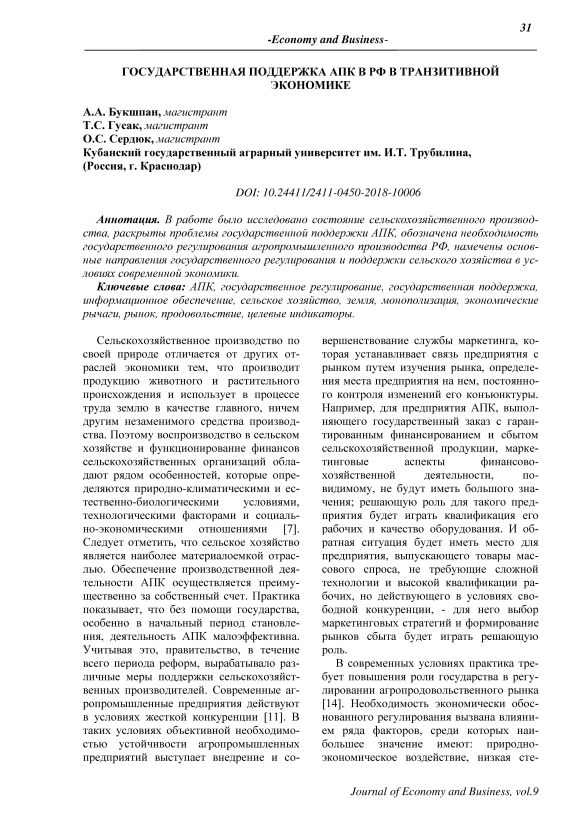 31

-Economy and Business-

ГОСУДАРСТВЕННАЯ ПОДДЕРЖКА АПК В РФ В ТРАНЗИТИВНОЙ ЭКОНОМИКЕ

А.А. Букшпан, магистрант
Т.С. Гусак, магистрант
О.С. Сердюк, магистрант
Кубанский государственный аграрный университет им. И.Т. Трубилина, (Россия, г. Краснодар)

DOI: 10.24411/2411-0450-2018-10006

Аннотация. В работе было исследовано состояние сельскохозяйственного производства, раскрыты проблемы государственной поддержки АПК, обозначена необходимость государственного регулирования агропромышленного производства РФ, намечены основные направления государственного регулирования и поддержки сельского хозяйства в условиях современной экономики.

Ключевые слова: АПК, государственное регулирование, государственная поддержка, информационное обеспечение, сельское хозяйство, земля, монополизация, экономические рычаги, рынок, продовольствие, целевые индикаторы.

Сельскохозяйственное производство по своей природе отличается от других отраслей экономики тем, что производит продукцию животного и растительного происхождения и использует в процессе труда землю в качестве главного, ничем другим незаменимого средства производства. Поэтому воспроизводство в сельском хозяйстве и функционирование финансов сельскохозяйственных организаций обладают рядом особенностей, которые определяются природно-климатическими и естественно-биологическими условиями, технологическими факторами и социально-экономическими отношениями [7]. Следует отметить, что сельское хозяйство является наиболее материалоемкой отраслью. Обеспечение производственной деятельности АПК осуществляется преимущественно за собственный счет. Практика показывает, что без помощи государства, особенно в начальный период становления, деятельность АПК малоэффективна. Учитывая это, правительство, в течение всего периода реформ, вырабатывало различные меры поддержки сельскохозяйственных производителей. Современные агропромышленные предприятия действуют в условиях жесткой конкуренции [11]. В таких условиях объективной необходимостью устойчивости агропромышленных предприятий выступает внедрение и совершенствование службы маркетинга, которая устанавливает связь предприятия с рынком путем изучения рынка, определения места предприятия на нем, постоянного контроля изменений его конъюнктуры. Например, для предприятия АПК, выполняющего государственный заказ с гарантированным финансированием и сбытом сельскохозяйственной продукции, маркетинговые аспекты финансово-хозяйственной деятельности, по-видимому, не будут иметь большого значения; решающую роль для такого предприятия будет играть квалификация его рабочих и качество оборудования. И обратная ситуация будет иметь место для предприятия, выпускающего товары массового спроса, не требующие сложной технологии и высокой квалификации рабочих, но действующего в условиях свободной конкуренции, - для него выбор маркетинговых стратегий и формирование рынков сбыта будет играть решающую роль.

В современных условиях практика требует повышения роли государства в регулировании агропродовольственного рынка [14]. Необходимость экономически обоснованного регулирования вызвана влиянием ряда факторов, среди которых наибольшее значение имеют: природно-экономическое воздействие, низкая сте-

Journal of Economy and Business, vol.9